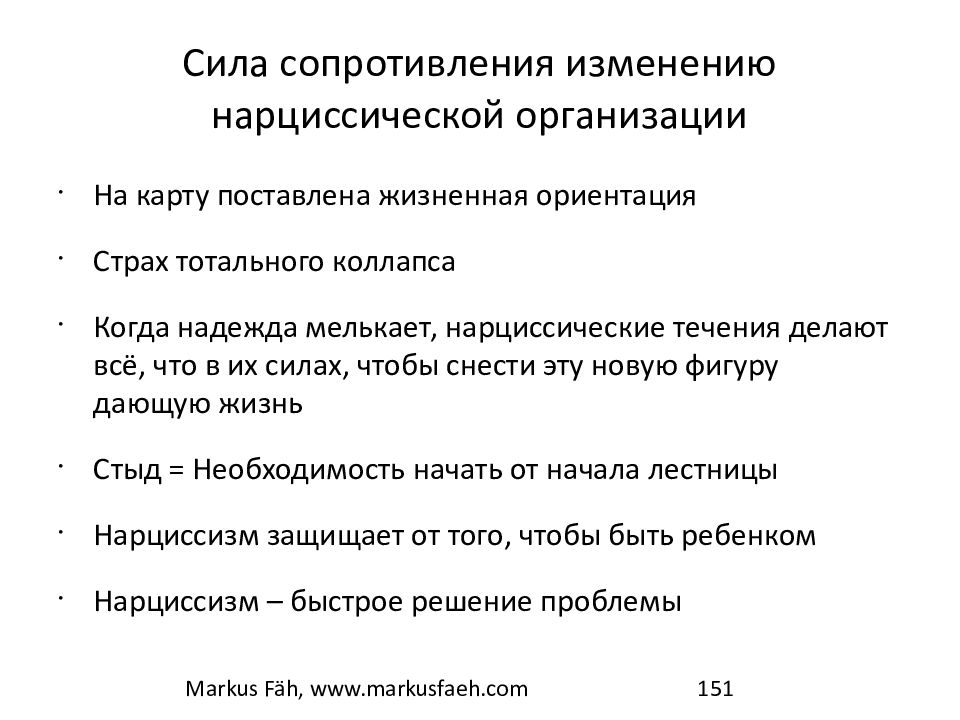 Сила сопротивления изменению нарциссической организации

· На карту поставлена жизненная ориентация

· Страх тотального коллапса

· Когда надежда мелькает, нарциссические течения делают всё, что в их силах, чтобы снести эту новую фигуру дающую жизнь

· Стыд = Необходимость начать от начала лестницы

· Нарциссизм защищает от того, чтобы быть ребенком

· Нарциссизм – быстрое решение проблемы

Markus Fäh, www.markusfaeh.com 151